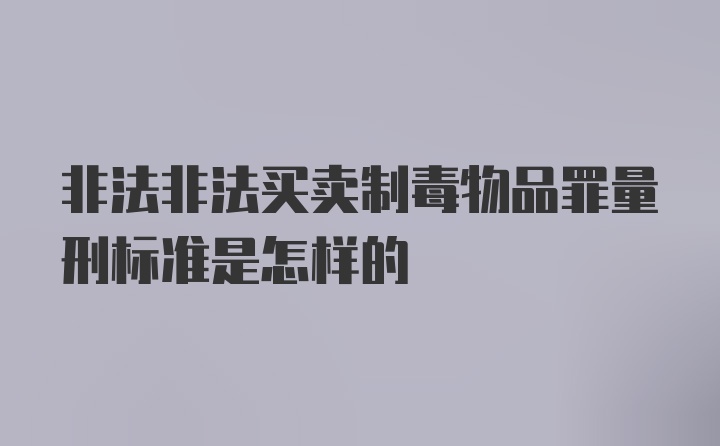 非法非法买卖制毒物品罪量刑标准是怎样的